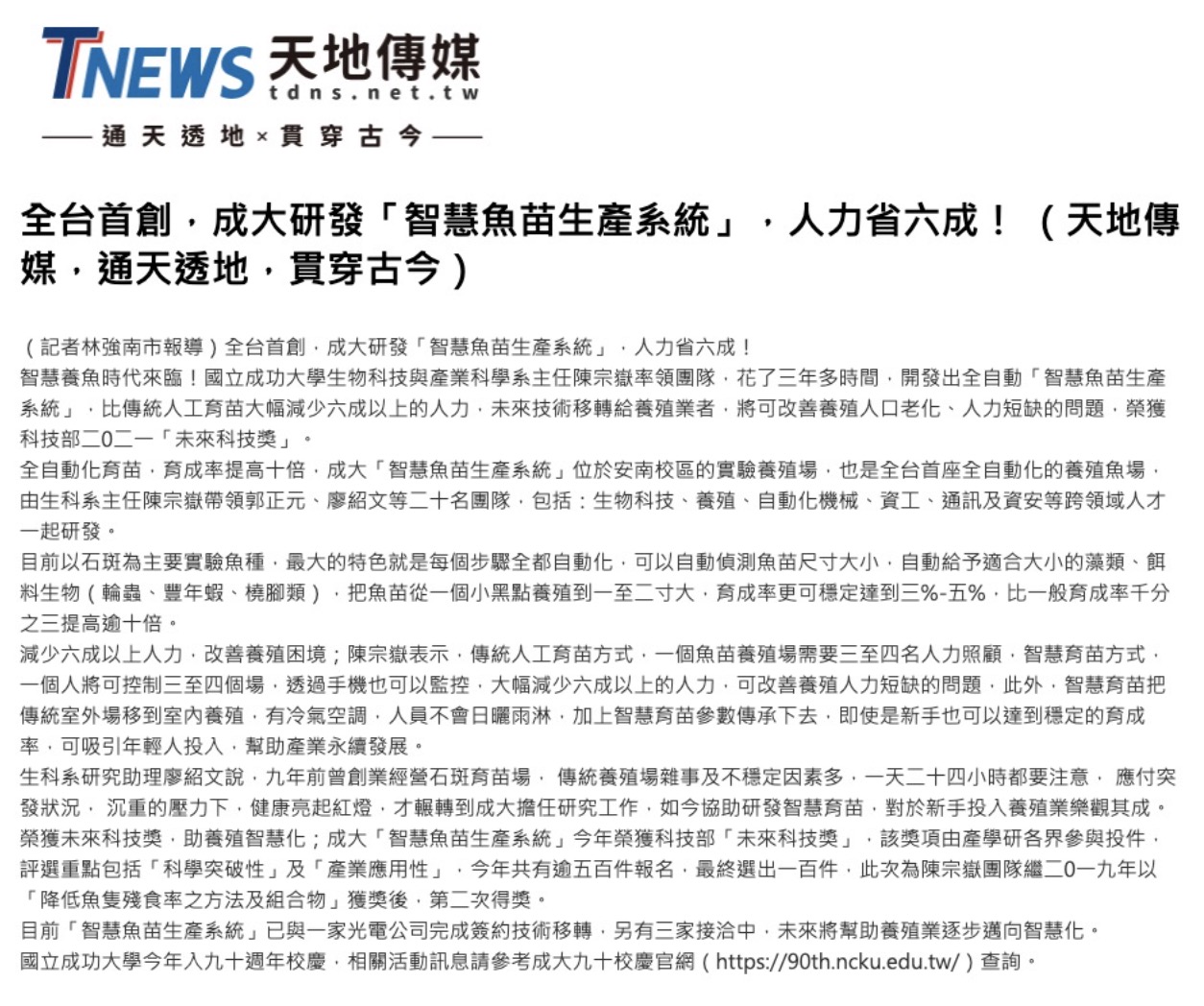 TNEWS 天地傳媒
tdns.net.tw
通天透地×貫穿古今

全台首創，成大研發「智慧魚苗生產系統」，人力省六成！（天地傳媒，通天透地，貫穿古今）

（記者林強南市報導）全台首創，成大研發「智慧魚苗生產系統」，人力省六成！
智慧養魚時代來臨！國立成功大學生物科技與產業科學系主任陳宗嶽率領團隊，花了三年多時間，開發出全自動「智慧魚苗生產系統」，比傳統人工育苗大幅減少六成以上的人力，未來技術移轉給養殖業者，將可改善養殖人口老化、人力短缺的問題，榮獲科技部二0二一「未來科技獎」。
全自動化育苗，育成率提高十倍，成大「智慧魚苗生產系統」位於安南校區的實驗養殖場，也是全台首座全自動化的養殖魚場，由生科系主任陳宗嶽帶領郭正元、廖紹文等二十名團隊，包括：生物科技、養殖、自動化機械、資工、通訊及資安等跨領域人才一起研發。
目前以石斑為主要實驗魚種，最大的特色就是每個步驟全都自動化，可以自動偵測魚苗尺寸大小，自動給予適合大小的藻類、餌料生物（輪蟲、豐年蝦、橈腳類），把魚苗從一個小黑點養殖到一至二寸大，育成率更可穩定達到三%-五%，比一般育成率千分之三提高逾十倍。
減少六成以上人力，改善養殖困境；陳宗嶽表示，傳統人工育苗方式，一個魚苗養殖場需要三至四名人力照顧，智慧育苗方式，一個人將可控制三至四個場，透過手機也可以監控，大幅減少六成以上的人力，可改善養殖人力短缺的問題，此外，智慧育苗把傳統室外場移到室內養殖，有冷氣空調，人員不會日曬雨淋，加上智慧育苗參數傳承下去，即使是新手也可以達到穩定的育成率，可吸引年輕人投入，幫助產業永續發展。
生科系研究助理廖紹文說，九年前曾創業經營石斑育苗場， 傳統養殖場雜事及不穩定因素多，一天二十四小時都要注意， 應付突發狀況， 沉重的壓力下，健康亮起紅燈，才輾轉到成大擔任研究工作，如今協助研發智慧育苗，對於新手投入養殖業樂觀其成。
榮獲未來科技獎，助養殖智慧化；成大「智慧魚苗生產系統」今年榮獲科技部「未來科技獎」，該獎項由產學研各界參與投件，評選重點包括「科學突破性」及「產業應用性」，今年共有逾五百件報名，最終選出一百件，此次為陳宗嶽團隊繼二0一九年以「降低魚隻殘食率之方法及組合物」獲獎後，第二次得獎。
目前「智慧魚苗生產系統」已與一家光電公司完成簽約技術移轉，另有三家接洽中，未來將幫助養殖業逐步邁向智慧化。
國立成功大學今年入九十週年校慶，相關活動訊息請參考成大九十校慶官網（https://90th.ncku.edu.tw/）查詢。